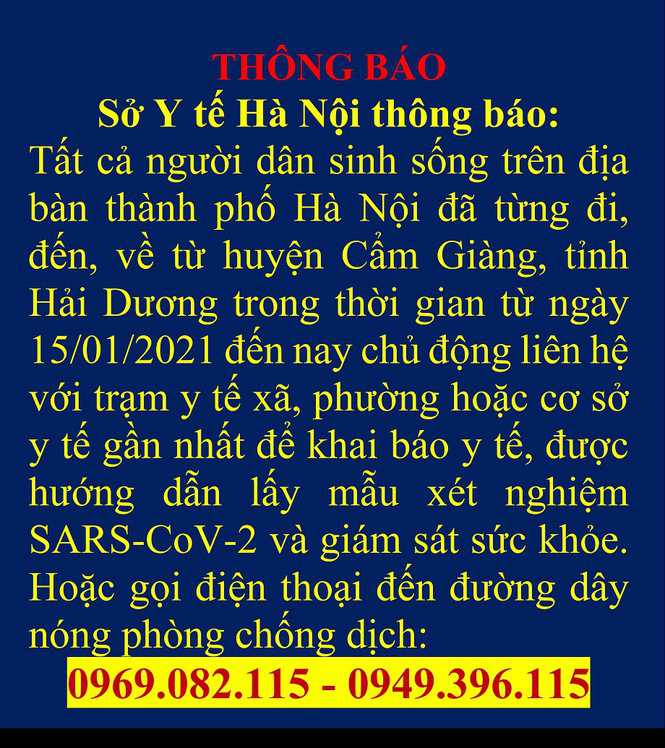 THÔNG BÁO
Sở Y tế Hà Nội thông báo:
Tất cả người dân sinh sống trên địa bàn thành phố Hà Nội đã từng đi, đến, về từ huyện Cẩm Giàng, tỉnh Hải Dương trong thời gian từ ngày 15/01/2021 đến nay chủ động liên hệ với trạm y tế xã, phường hoặc cơ sở y tế gần nhất để khai báo y tế, được hướng dẫn lấy mẫu xét nghiệm SARS-CoV-2 và giám sát sức khỏe. Hoặc gọi điện thoại đến đường dây nóng phòng chống dịch:
0969.082.115 - 0949.396.115